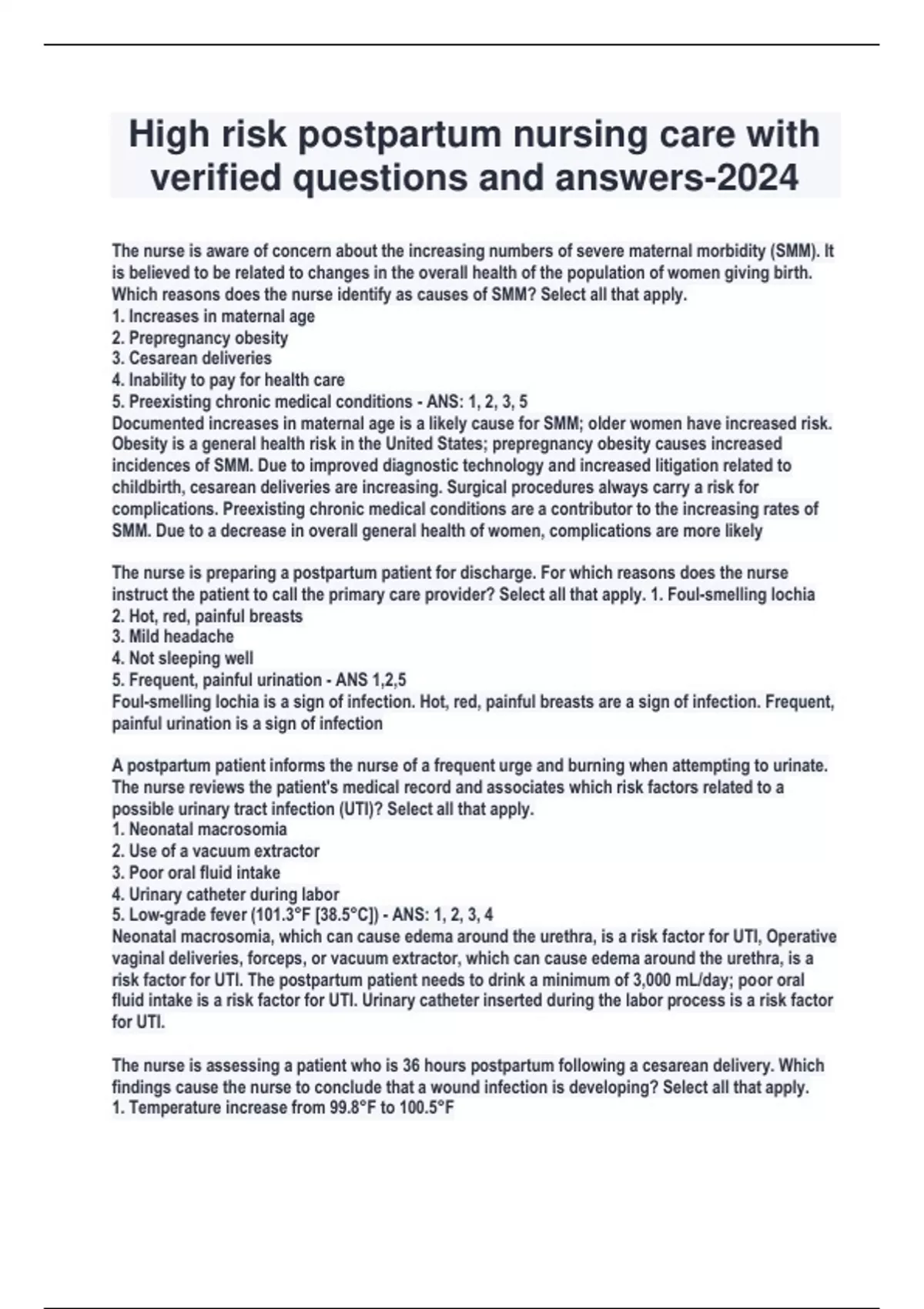 High risk postpartum nursing care with verified questions and answers-2024

The nurse is aware of concern about the increasing numbers of severe maternal morbidity (SMM). It is believed to be related to changes in the overall health of the population of women giving birth. Which reasons does the nurse identify as causes of SMM? Select all that apply.
1. Increases in maternal age
2. Prepregnancy obesity
3. Cesarean deliveries
4. Inability to pay for health care
5. Preexisting chronic medical conditions - ANS: 1, 2, 3, 5
Documented increases in maternal age is a likely cause for SMM; older women have increased risk. Obesity is a general health risk in the United States; prepregnancy obesity causes increased incidences of SMM. Due to improved diagnostic technology and increased litigation related to childbirth, cesarean deliveries are increasing. Surgical procedures always carry a risk for complications. Preexisting chronic medical conditions are a contributor to the increasing rates of SMM. Due to a decrease in overall general health of women, complications are more likely

The nurse is preparing a postpartum patient for discharge. For which reasons does the nurse instruct the patient to call the primary care provider? Select all that apply. 1. Foul-smelling lochia
2. Hot, red, painful breasts
3. Mild headache
4. Not sleeping well
5. Frequent, painful urination - ANS 1,2,5
Foul-smelling lochia is a sign of infection. Hot, red, painful breasts are a sign of infection. Frequent, painful urination is a sign of infection

A postpartum patient informs the nurse of a frequent urge and burning when attempting to urinate. The nurse reviews the patient's medical record and associates which risk factors related to a possible urinary tract infection (UTI)? Select all that apply.
1. Neonatal macrosomia
2. Use of a vacuum extractor
3. Poor oral fluid intake
4. Urinary catheter during labor
5. Low-grade fever (101.3°F [38.5°C]) - ANS: 1, 2, 3, 4
Neonatal macrosomia, which can cause edema around the urethra, is a risk factor for UTI, Operative vaginal deliveries, forceps, or vacuum extractor, which can cause edema around the urethra, is a risk factor for UTI. The postpartum patient needs to drink a minimum of 3,000 mL/day; poor oral fluid intake is a risk factor for UTI. Urinary catheter inserted during the labor process is a risk factor for UTI.

The nurse is assessing a patient who is 36 hours postpartum following a cesarean delivery. Which findings cause the nurse to conclude that a wound infection is developing? Select all that apply.
1. Temperature increase from 99.8°F to 100.5°F